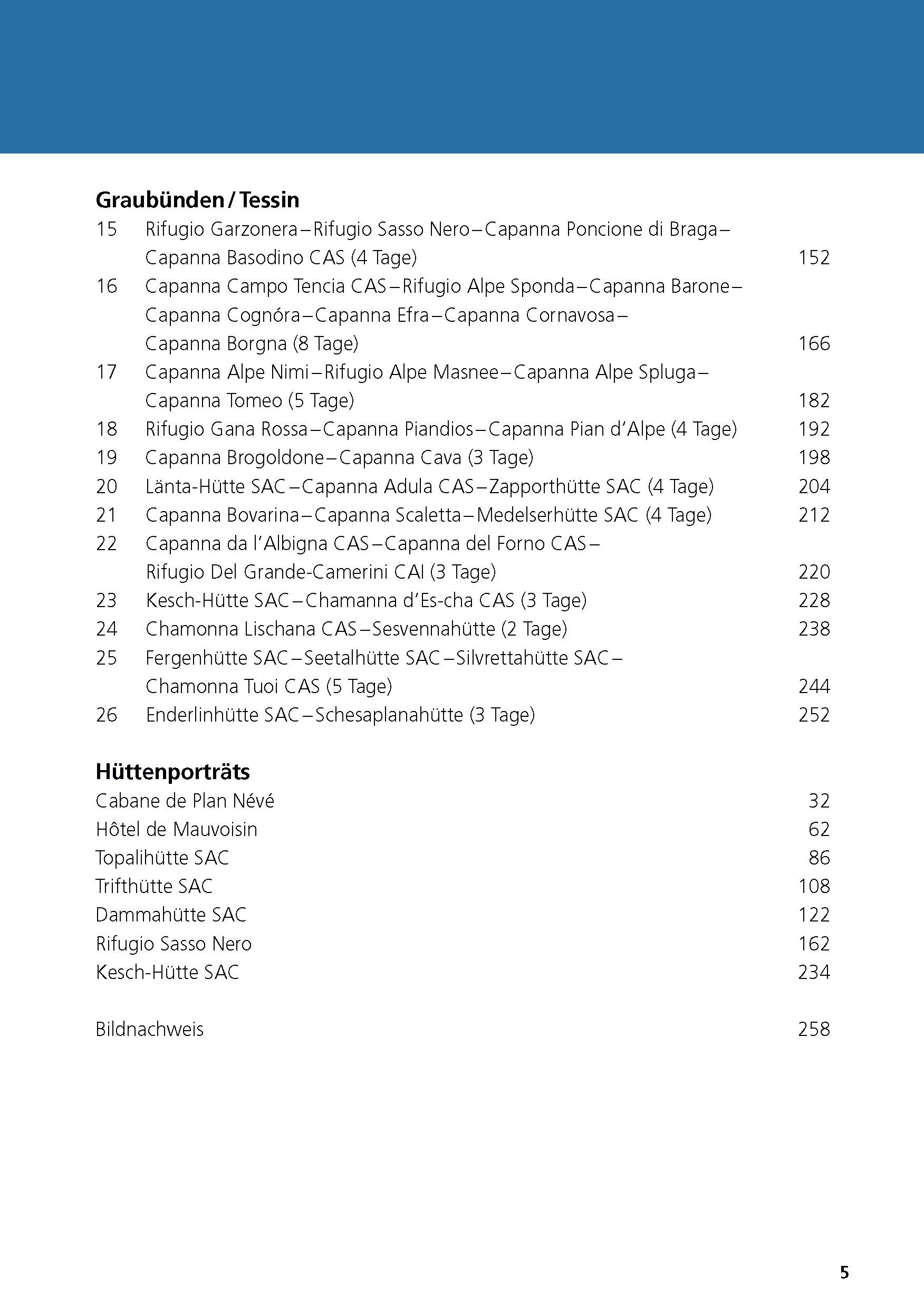 Graubünden / Tessin

15 Rifugio Garzonera – Rifugio Sasso Nero – Capanna Poncione di Braga – Capanna Basodino CAS (4 Tage) 152

16 Capanna Campo Tencia CAS – Rifugio Alpe Sponda – Capanna Barone – Capanna Cognóra – Capanna Efra – Capanna Cornavosa – Capanna Borgna (8 Tage) 166

17 Capanna Alpe Nimi – Rifugio Alpe Masnee – Capanna Alpe Spluga – Capanna Tomeo (5 Tage) 182

18 Rifugio Gana Rossa – Capanna Piandios – Capanna Pian d'Alpe (4 Tage) 192

19 Capanna Brogoldone – Capanna Cava (3 Tage) 198

20 Länta-Hütte SAC – Capanna Adula CAS – Zapporthütte SAC (4 Tage) 204

21 Capanna Bovarina – Capanna Scaletta – Medelserhütte SAC (4 Tage) 212

22 Capanna da l'Albigna CAS – Capanna del Forno CAS – Rifugio Del Grande-Camerini CAI (3 Tage) 220

23 Kesch-Hütte SAC – Chamanna d'Es-cha CAS (3 Tage) 228

24 Chamonna Lischana CAS – Sesvennahütte (2 Tage) 238

25 Fergenhütte SAC – Seetalhütte SAC – Silvrettahütte SAC – Chamonna Tuoi CAS (5 Tage) 244

26 Enderlinhütte SAC – Schesaplanahütte (3 Tage) 252

Hüttenporträts

Cabane de Plan Névé 32

Hôtel de Mauvoisin 62

Topalihütte SAC 86

Trifthütte SAC 108

Dammahütte SAC 122

Rifugio Sasso Nero 162

Kesch-Hütte SAC 234

Bildnachweis 258

5